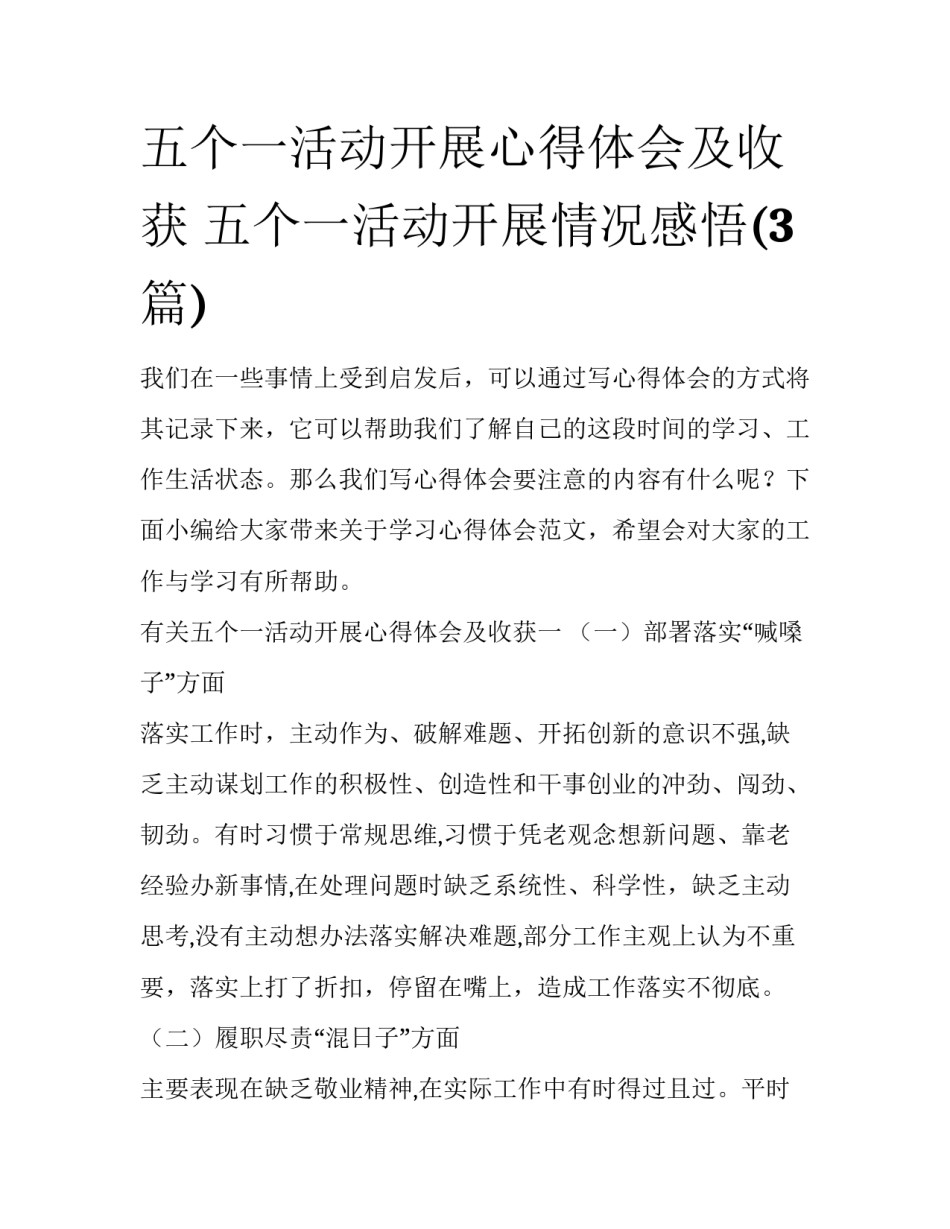 五个一活动开展心得体会及收获 五个一活动开展情况感悟(3篇)

我们在一些事情上受到启发后，可以通过写心得体会的方式将其记录下来，它可以帮助我们了解自己的这段时间的学习、工作生活状态。那么我们写心得体会要注意的内容有什么呢？下面小编给大家带来关于学习心得体会范文，希望会对大家的工作与学习有所帮助。

有关五个一活动开展心得体会及收获一 （一）部署落实“喊嗓子”方面

落实工作时，主动作为、破解难题、开拓创新的意识不强,缺乏主动谋划工作的积极性、创造性和干事创业的冲劲、闯劲、韧劲。有时习惯于常规思维,习惯于凭老观念想新问题、靠老经验办新事情,在处理问题时缺乏系统性、科学性，缺乏主动思考,没有主动想办法落实解决难题,部分工作主观上认为不重要，落实上打了折扣，停留在嘴上，造成工作落实不彻底。

（二）履职尽责“混日子”方面

主要表现在缺乏敬业精神,在实际工作中有时得过且过。平时